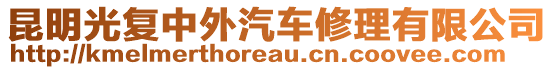 昆明光复中外汽车修理有限公司
http://kmelmerthoreau.cn.coovee.com